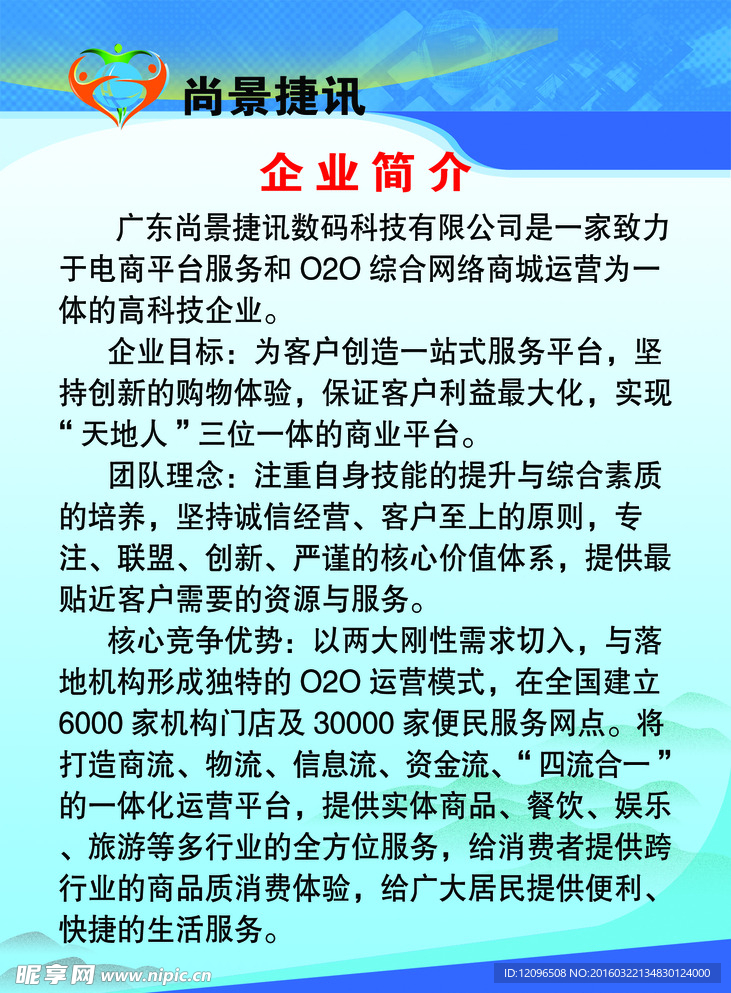 尚景捷讯

企业简介

广东尚景捷讯数码科技有限公司是一家致力于电商平台服务和 O2O 综合网络商城运营为一体的高科技企业。

企业目标：为客户创造一站式服务平台，坚持创新的购物体验，保证客户利益最大化，实现“天地人”三位一体的商业平台。

团队理念：注重自身技能的提升与综合素质的培养，坚持诚信经营、客户至上的原则，专注、联盟、创新、严谨的核心价值体系，提供最贴近客户需要的资源与服务。

核心竞争优势：以两大刚性需求切入，与落地机构形成独特的 O2O 运营模式，在全国建立 6000 家机构门店及 30000 家便民服务网点。将打造商流、物流、信息流、资金流、“四流合一”的一体化运营平台，提供实体商品、餐饮、娱乐、旅游等多行业的全方位服务，给消费者提供跨行业的商品质消费体验，给广大居民提供便利、快捷的生活服务。

昵享网 www.nipic.cn

ID:12096508 NO:20160322134830124000